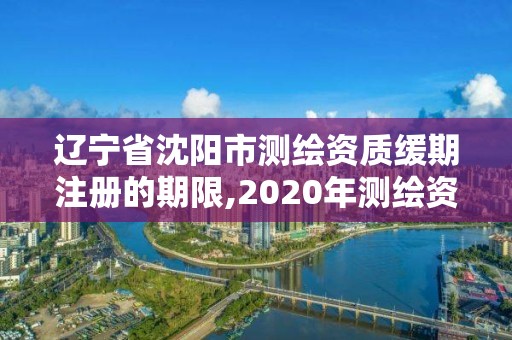 辽宁省沈阳市测绘资质缓期注册的期限,2020年测绘资